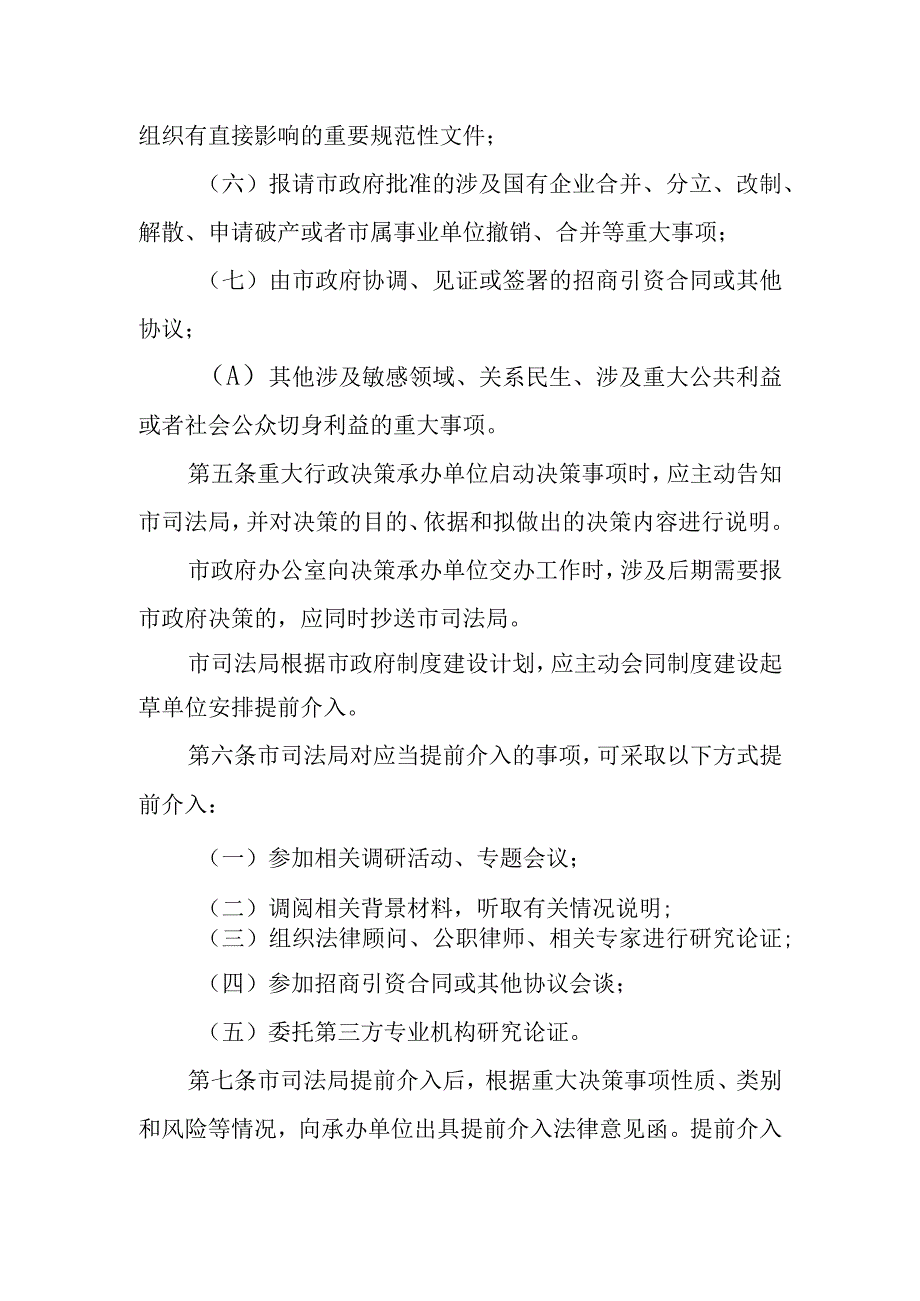 组织有直接影响的重要规范性文件；

（六）报请市政府批准的涉及国有企业合并、分立、改制、解散、申请破产或者市属事业单位撤销、合并等重大事项；

（七）由市政府协调、见证或签署的招商引资合同或其他协议；

（A）其他涉及敏感领域、关系民生、涉及重大公共利益或者社会公众切身利益的重大事项。

第五条重大行政决策承办单位启动决策事项时，应主动告知市司法局，并对决策的目的、依据和拟做出的决策内容进行说明。

市政府办公室向决策承办单位交办工作时，涉及后期需要报市政府决策的，应同时抄送市司法局。

市司法局根据市政府制度建设计划，应主动会同制度建设起草单位安排提前介入。

第六条市司法局对应当提前介入的事项，可采取以下方式提前介入：

（一）参加相关调研活动、专题会议；

（二）调阅相关背景材料，听取有关情况说明；

（三）组织法律顾问、公职律师、相关专家进行研究论证；

（四）参加招商引资合同或其他协议会谈；

（五）委托第三方专业机构研究论证。

第七条市司法局提前介入后，根据重大决策事项性质、类别和风险等情况，向承办单位出具提前介入法律意见函。提前介入